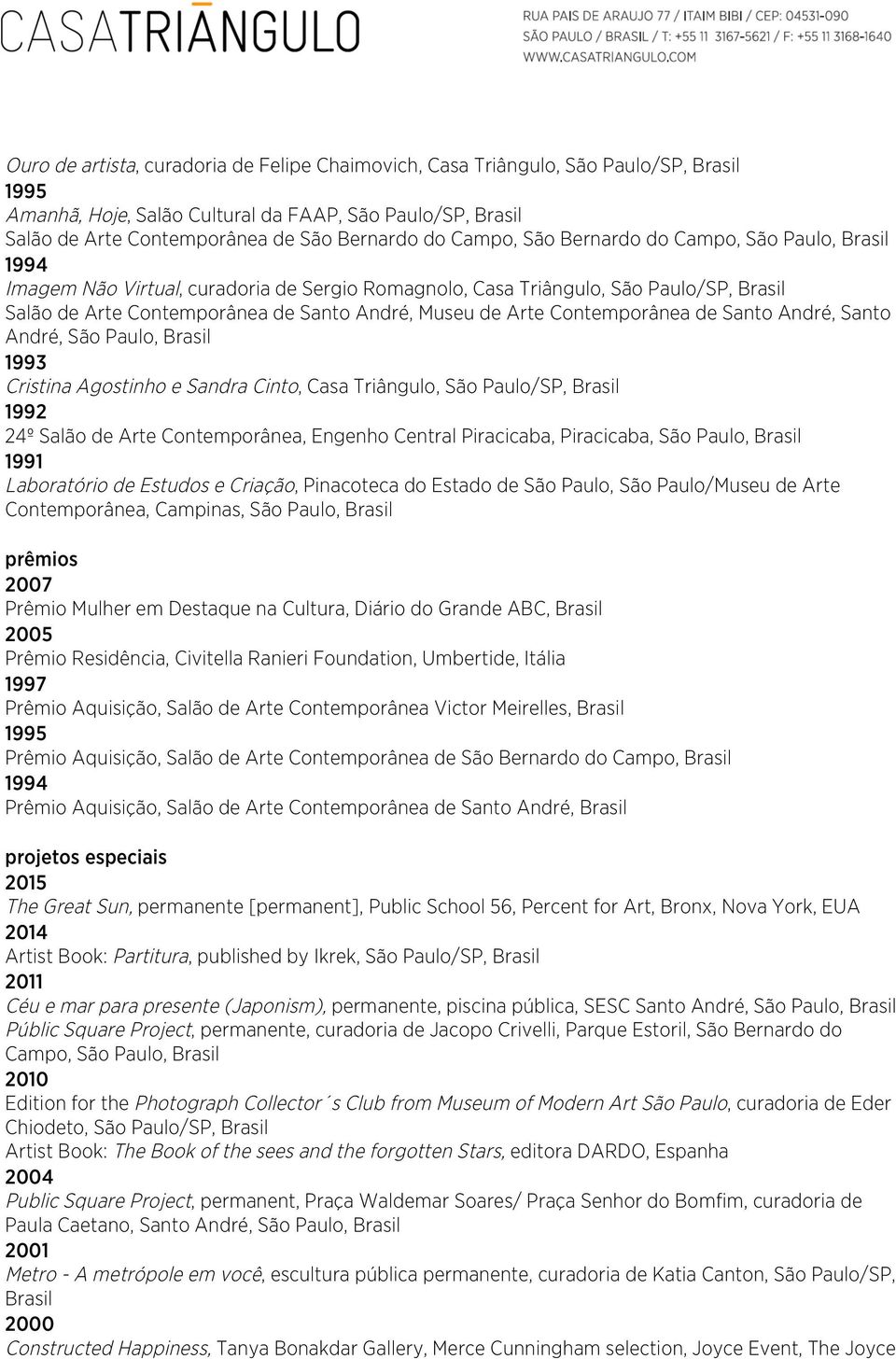 CASATRIÂNGULO

RUA PAIS DE ARAUJO 77 / ITAIM BIBI / CEP: 04531-090
SÃO PAULO / BRASIL / T: +55 11 3167-5621 / F: +55 11 3168-1640
WWW.CASATRIANGULO.COM

Ouro de artista, curadoria de Felipe Chaimovich, Casa Triângulo, São Paulo/SP, Brasil
1995
Amanhã, Hoje, Salão Cultural da FAAP, São Paulo/SP, Brasil
Salão de Arte Contemporânea de São Bernardo do Campo, São Bernardo do Campo, São Paulo, Brasil
1994
Imagem Não Virtual, curadoria de Sergio Romagnolo, Casa Triângulo, São Paulo/SP, Brasil
Salão de Arte Contemporânea de Santo André, Museu de Arte Contemporânea de Santo André, Santo André, São Paulo, Brasil
1993
Cristina Agostinho e Sandra Cinto, Casa Triângulo, São Paulo/SP, Brasil
1992
24º Salão de Arte Contemporânea, Engenho Central Piracicaba, Piracicaba, São Paulo, Brasil
1991
Laboratório de Estudos e Criação, Pinacoteca do Estado de São Paulo, São Paulo/Museu de Arte Contemporânea, Campinas, São Paulo, Brasil

prêmios
2007
Prêmio Mulher em Destaque na Cultura, Diário do Grande ABC, Brasil
2005
Prêmio Residência, Civitella Ranieri Foundation, Umbertide, Itália
1997
Prêmio Aquisição, Salão de Arte Contemporânea Victor Meirelles, Brasil
1995
Prêmio Aquisição, Salão de Arte Contemporânea de São Bernardo do Campo, Brasil
1994
Prêmio Aquisição, Salão de Arte Contemporânea de Santo André, Brasil

projetos especiais
2015
The Great Sun, permanente [permanent], Public School 56, Percent for Art, Bronx, Nova York, EUA
2014
Artist Book: Partitura, published by Ikrek, São Paulo/SP, Brasil
2011
Céu e mar para presente (Japonism), permanente, piscina pública, SESC Santo André, São Paulo, Brasil
Públic Square Project, permanente, curadoria de Jacopo Crivelli, Parque Estoril, São Bernardo do Campo, São Paulo, Brasil
2010
Edition for the Photograph Collector´s Club from Museum of Modern Art São Paulo, curadoria de Eder Chiodeto, São Paulo/SP, Brasil
Artist Book: The Book of the sees and the forgotten Stars, editora DARDO, Espanha
2004
Public Square Project, permanent, Praça Waldemar Soares/ Praça Senhor do Bomfim, curadoria de Paula Caetano, Santo André, São Paulo, Brasil
2001
Metro - A metrópole em você, escultura pública permanente, curadoria de Katia Canton, São Paulo/SP, Brasil
2000
Constructed Happiness, Tanya Bonakdar Gallery, Merce Cunningham selection, Joyce Event, The Joyce